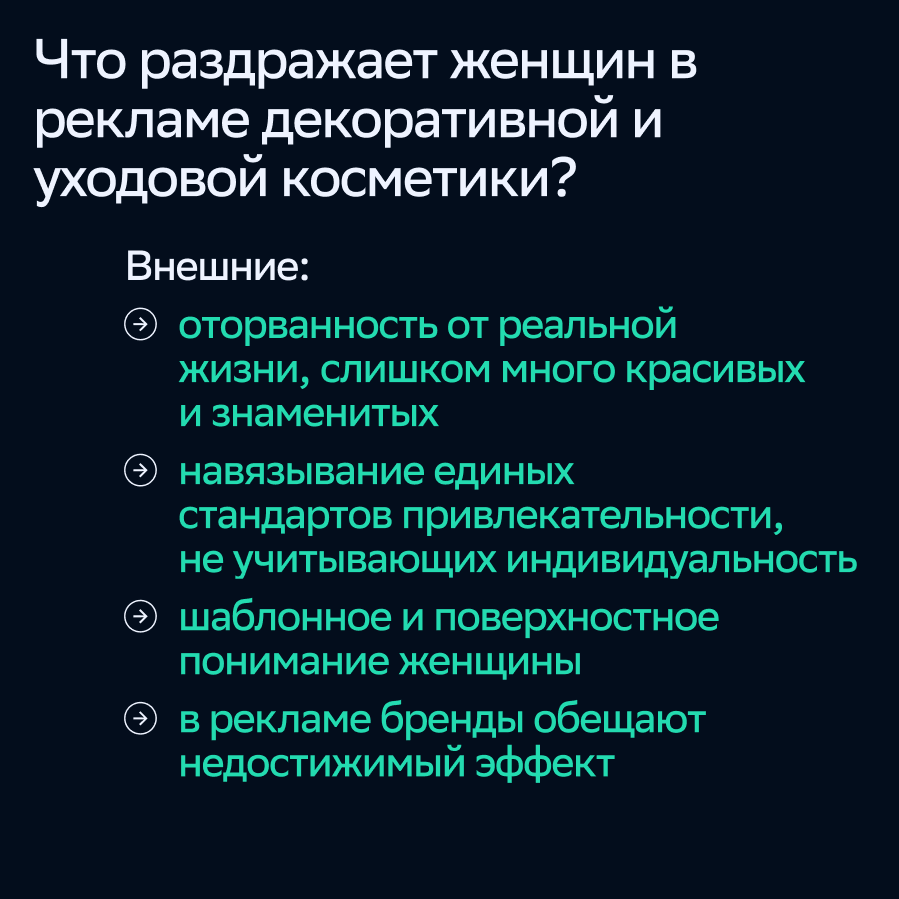 Что раздражает женщин в рекламе декоративной и уходовой косметики?

Внешние:

оторванность от реальной жизни, слишком много красивых и знаменитых

навязывание единых стандартов привлекательности, не учитывающих индивидуальность

шаблонное и поверхностное понимание женщины

в рекламе бренды обещают недостижимый эффект